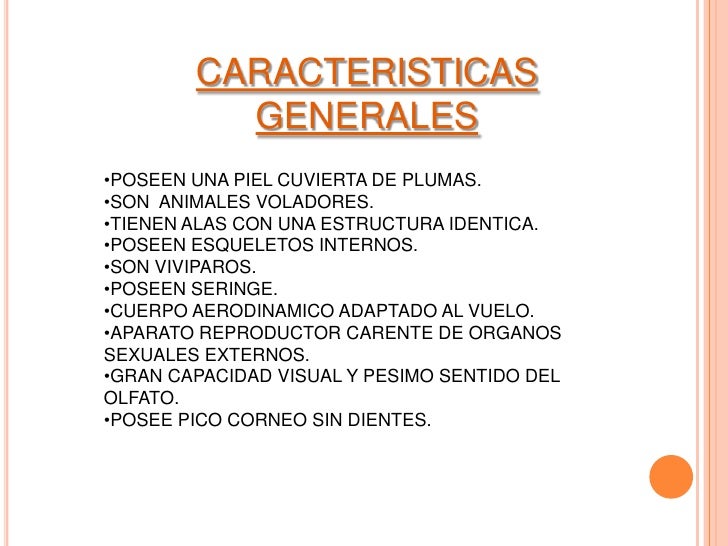 CARACTERISTICAS GENERALES

•POSEEN UNA PIEL CUVIERTA DE PLUMAS.
•SON ANIMALES VOLADORES.
•TIENEN ALAS CON UNA ESTRUCTURA IDENTICA.
•POSEEN ESQUELETOS INTERNOS.
•SON VIVIPAROS.
•POSEEN SERINGE.
•CUERPO AERODINAMICO ADAPTADO AL VUELO.
•APARATO REPRODUCTOR CARENTE DE ORGANOS SEXUALES EXTERNOS.
•GRAN CAPACIDAD VISUAL Y PESIMO SENTIDO DEL OLFATO.
•POSEE PICO CORNEO SIN DIENTES.